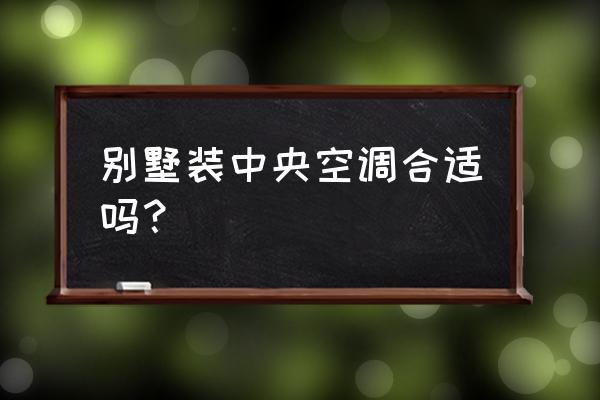 别墅装中央空调合适吗？